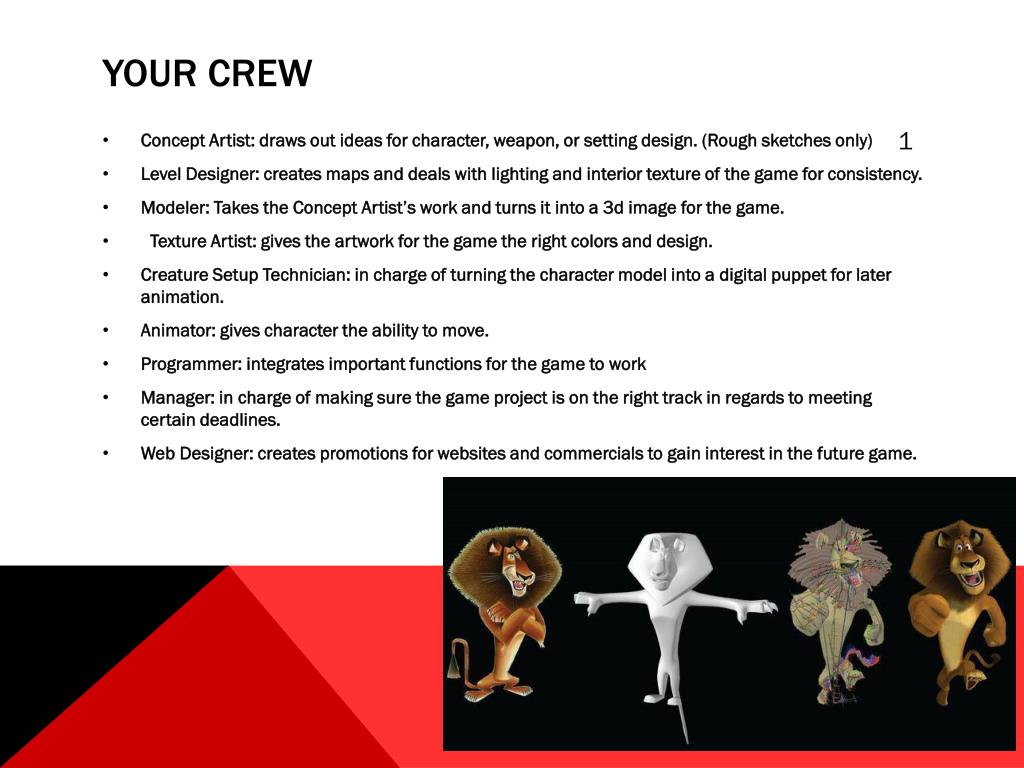 YOUR CREW

• Concept Artist: draws out ideas for character, weapon, or setting design. (Rough sketches only) 1

• Level Designer: creates maps and deals with lighting and interior texture of the game for consistency.

• Modeler: Takes the Concept Artist's work and turns it into a 3d image for the game.

• Texture Artist: gives the artwork for the game the right colors and design.

• Creature Setup Technician: in charge of turning the character model into a digital puppet for later animation.

• Animator: gives character the ability to move.

• Programmer: integrates important functions for the game to work

• Manager: in charge of making sure the game project is on the right track in regards to meeting certain deadlines.

• Web Designer: creates promotions for websites and commercials to gain interest in the future game.